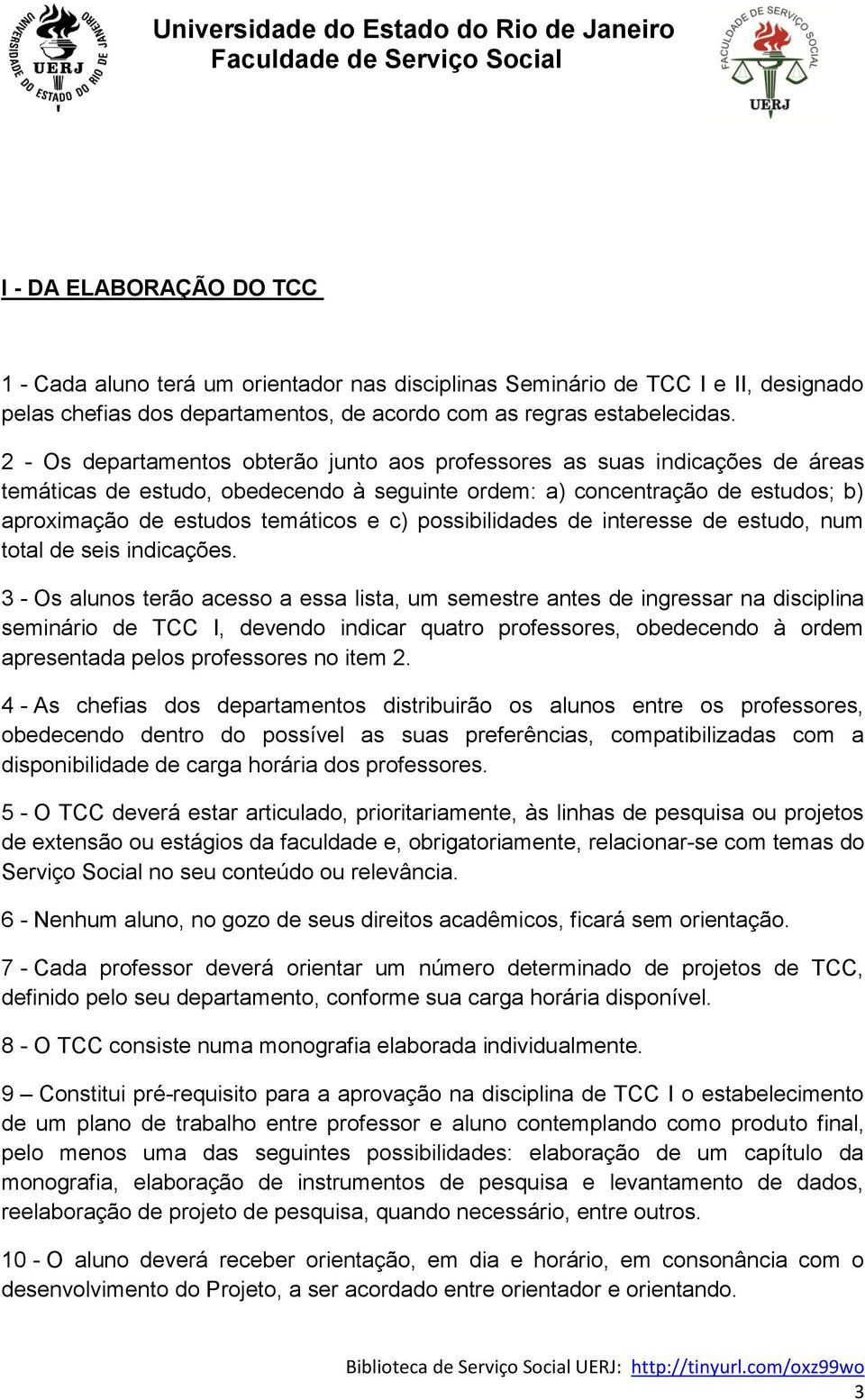 UNIVERSIDADE DO ESTADO DO RIO DE JANEIRO
UERJ

Universidade do Estado do Rio de Janeiro
Faculdade de Serviço Social

FACULDADE DE SERVIÇO SOCIAL
UERJ

I - DA ELABORAÇÃO DO TCC

1 - Cada aluno terá um orientador nas disciplinas Seminário de TCC I e II, designado pelas chefias dos departamentos, de acordo com as regras estabelecidas.

2 - Os departamentos obterão junto aos professores as suas indicações de áreas temáticas de estudo, obedecendo à seguinte ordem: a) concentração de estudos; b) aproximação de estudos temáticos e c) possibilidades de interesse de estudo, num total de seis indicações.

3 - Os alunos terão acesso a essa lista, um semestre antes de ingressar na disciplina seminário de TCC I, devendo indicar quatro professores, obedecendo à ordem apresentada pelos professores no item 2.

4 - As chefias dos departamentos distribuirão os alunos entre os professores, obedecendo dentro do possível as suas preferências, compatibilizadas com a disponibilidade de carga horária dos professores.

5 - O TCC deverá estar articulado, prioritariamente, às linhas de pesquisa ou projetos de extensão ou estágios da faculdade e, obrigatoriamente, relacionar-se com temas do Serviço Social no seu conteúdo ou relevância.

6 - Nenhum aluno, no gozo de seus direitos acadêmicos, ficará sem orientação.

7 - Cada professor deverá orientar um número determinado de projetos de TCC, definido pelo seu departamento, conforme sua carga horária disponível.

8 - O TCC consiste numa monografia elaborada individualmente.

9 – Constitui pré-requisito para a aprovação na disciplina de TCC I o estabelecimento de um plano de trabalho entre professor e aluno contemplando como produto final, pelo menos uma das seguintes possibilidades: elaboração de um capítulo da monografia, elaboração de instrumentos de pesquisa e levantamento de dados, reelaboração de projeto de pesquisa, quando necessário, entre outros.

10 - O aluno deverá receber orientação, em dia e horário, em consonância com o desenvolvimento do Projeto, a ser acordado entre orientador e orientando.

Biblioteca de Serviço Social UERJ: http://tinyurl.com/oxz99wo
3